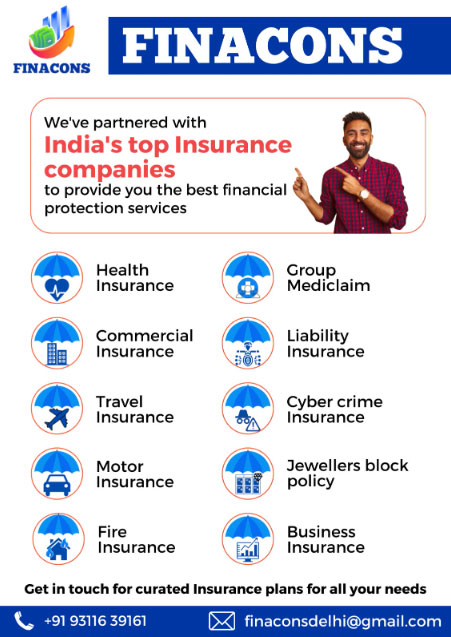 FINACONS

FINACONS

We've partnered with

India's top Insurance companies

to provide you the best financial protection services

Health Insurance

Commercial Insurance

Travel Insurance

Motor Insurance

Fire Insurance

Group Mediclaim

Liability Insurance

Cyber crime Insurance

Jewellers block policy

Business Insurance

Get in touch for curated Insurance plans for all your needs

+91 93116 39161

finaconsdelhi@gmail.com